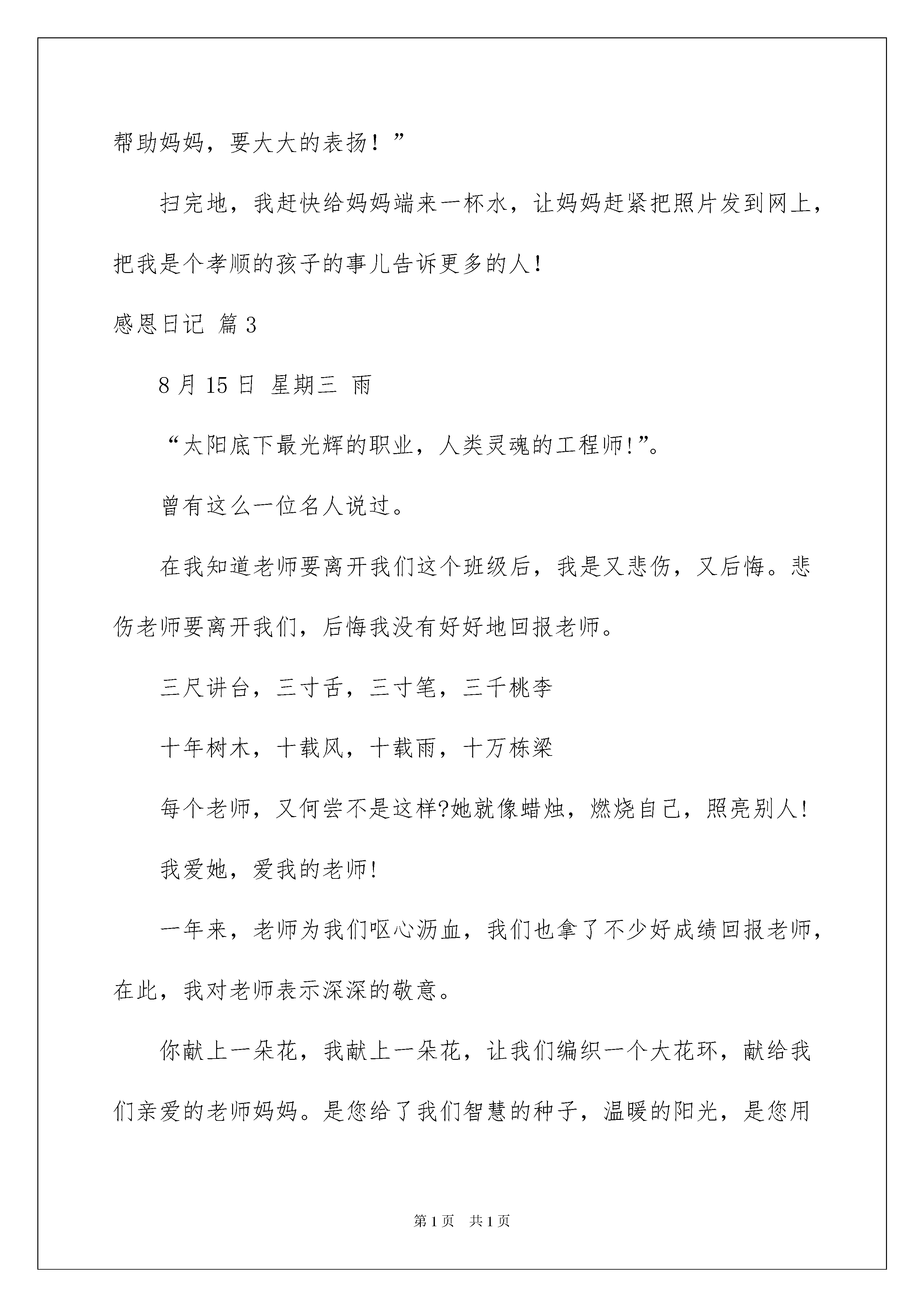 帮助妈妈，要大大的表扬！”

扫完地，我赶快给妈妈端来一杯水，让妈妈赶紧把照片发到网上，把我是个孝顺的孩子的事儿告诉更多的人!

感恩日记 篇3

8月15日 星期三 雨

“太阳底下最光辉的职业，人类灵魂的工程师!”。

曾有这么一位名人说过。

在我知道老师要离开我们这个班级后，我是又悲伤，又后悔。悲伤老师要离开我们，后悔我没有好好地回报老师。

三尺讲台，三寸舌，三寸笔，三千桃李

十年树木，十载风，十载雨，十万栋梁

每个老师，又何尝不是这样?她就像蜡烛，燃烧自己，照亮别人!

我爱她，爱我的老师!

一年来，老师为我们呕心沥血，我们也拿了不少好成绩回报老师，在此，我对老师表示深深的敬意。

你献上一朵花，我献上一朵花，让我们编织一个大花环，献给我们亲爱的老师妈妈。是您给了我们智慧的种子，温暖的阳光，是您用

第1页 共1页